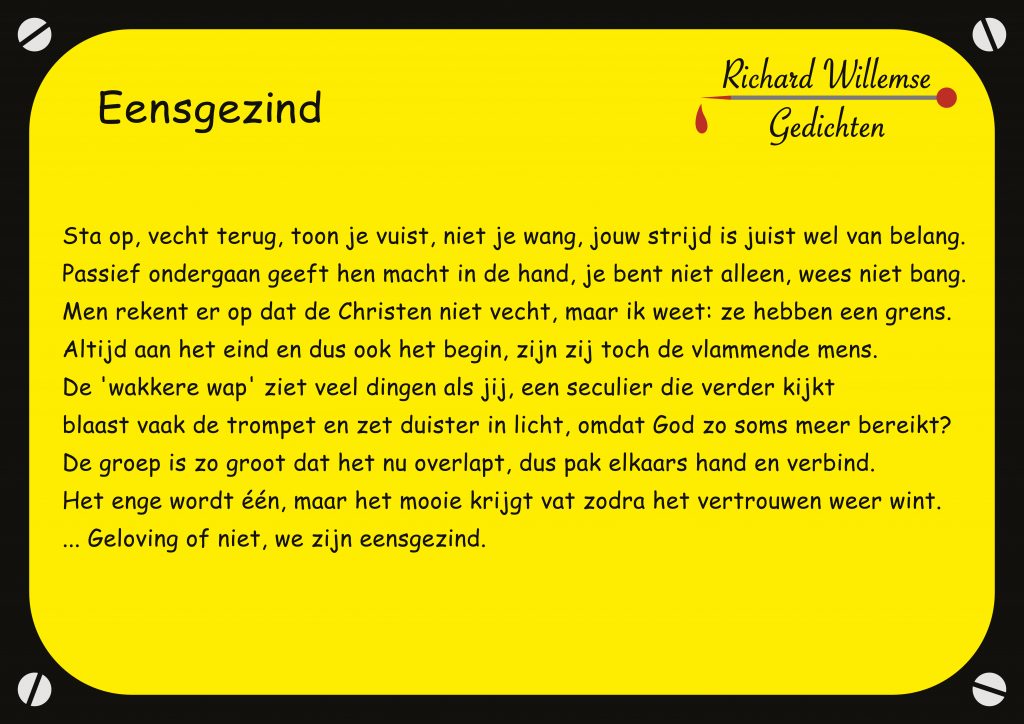 Eensgezind

Richard Willemse
Gedichten

Sta op, vecht terug, toon je vuist, niet je wang, jouw strijd is juist wel van belang.
Passief ondergaan geeft hen macht in de hand, je bent niet alleen, wees niet bang.
Men rekent er op dat de Christen niet vecht, maar ik weet: ze hebben een grens.
Altijd aan het eind en dus ook het begin, zijn zij toch de vlammende mens.
De 'wakkere wap' ziet veel dingen als jij, een seculier die verder kijkt
blaast vaak de trompet en zet duister in licht, omdat God zo soms meer bereikt?
De groep is zo groot dat het nu overlapt, dus pak elkaars hand en verbind.
Het enge wordt één, maar het mooie krijgt vat zodra het vertrouwen weer wint.
... Geloving of niet, we zijn eensgezind.